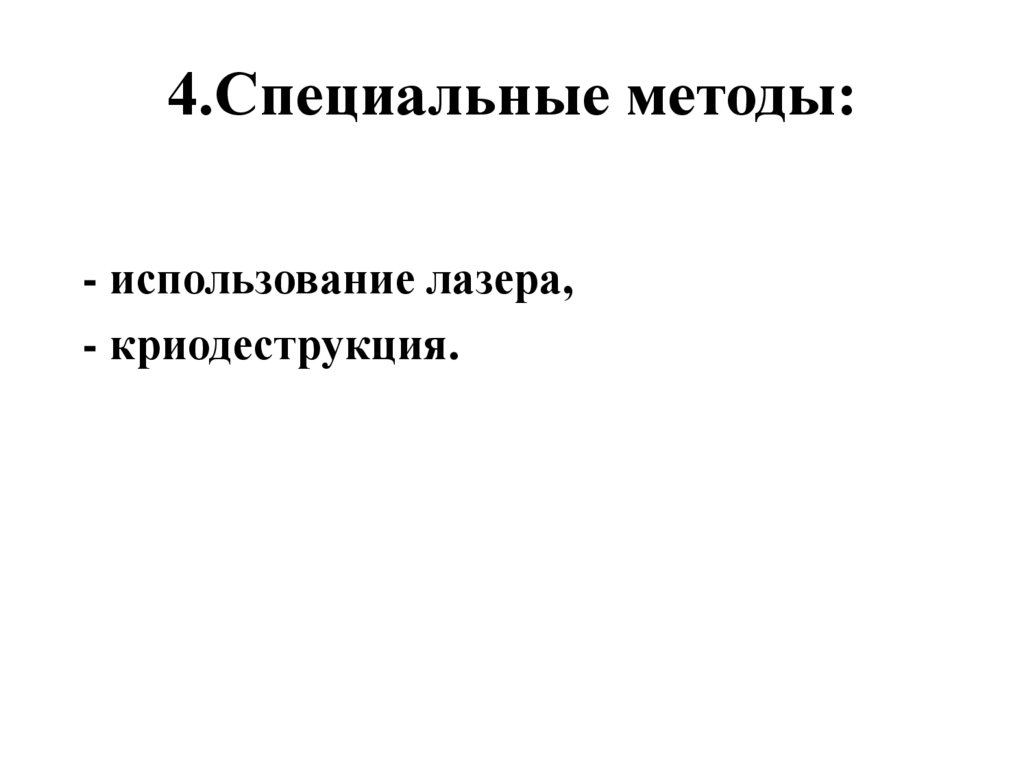 4.Специальные методы:

- использование лазера,
- криодеструкция.